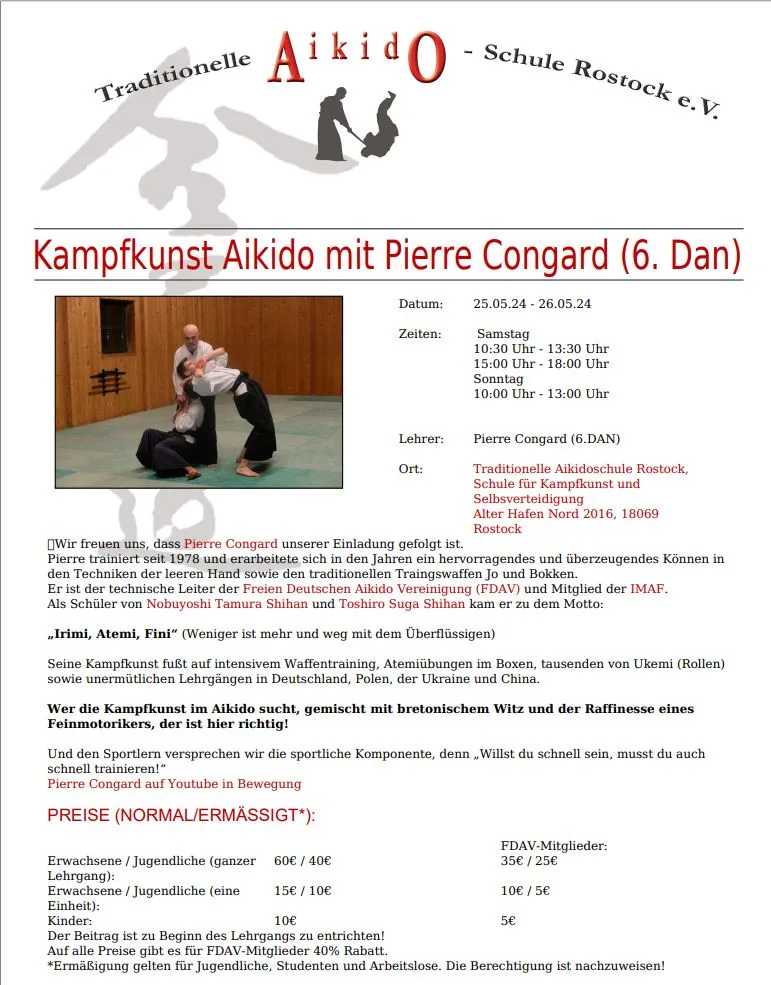 Traditionelle AikidO - Schule Rostock e.V.

Kampfkunst Aikido mit Pierre Congard (6. Dan)

Datum: 25.05.24 - 26.05.24

Zeiten: Samstag
10:30 Uhr - 13:30 Uhr
15:00 Uhr - 18:00 Uhr
Sonntag
10:00 Uhr - 13:00 Uhr

Lehrer: Pierre Congard (6.DAN)

Ort: Traditionelle Aikidoschule Rostock,
Schule für Kampfkunst und Selbsverteidigung
Alter Hafen Nord 2016, 18069 Rostock

Wir freuen uns, dass Pierre Congard unserer Einladung gefolgt ist.
Pierre trainiert seit 1978 und erarbeitete sich in den Jahren ein hervorragendes und überzeugendes Können in den Techniken der leeren Hand sowie den traditionellen Traingswaffen Jo und Bokken.
Er ist der technische Leiter der Freien Deutschen Aikido Vereinigung (FDAV) und Mitglied der IMAF.
Als Schüler von Nobuyoshi Tamura Shihan und Toshiro Suga Shihan kam er zu dem Motto:

„Irimi, Atemi, Fini“ (Weniger ist mehr und weg mit dem Überflüssigen)

Seine Kampfkunst fußt auf intensivem Waffentraining, Atemiübungen im Boxen, tausenden von Ukemi (Rollen) sowie unermütlichen Lehrgängen in Deutschland, Polen, der Ukraine und China.

Wer die Kampfkunst im Aikido sucht, gemischt mit bretonischem Witz und der Raffinesse eines Feinmotorikers, der ist hier richtig!

Und den Sportlern versprechen wir die sportliche Komponente, denn „Willst du schnell sein, musst du auch schnell trainieren!“
Pierre Congard auf Youtube in Bewegung

PREISE (NORMAL/ERMÄSSIGT*):

| | | FDAV-Mitglieder: |
|---|---|---|
| Erwachsene / Jugendliche (ganzer Lehrgang): | 60€ / 40€ | 35€ / 25€ |
| Erwachsene / Jugendliche (eine Einheit): | 15€ / 10€ | 10€ / 5€ |
| Kinder: | 10€ | 5€ |

Der Beitrag ist zu Beginn des Lehrgangs zu entrichten!
Auf alle Preise gibt es für FDAV-Mitglieder 40% Rabatt.
*Ermäßigung gelten für Jugendliche, Studenten und Arbeitslose. Die Berechtigung ist nachzuweisen!